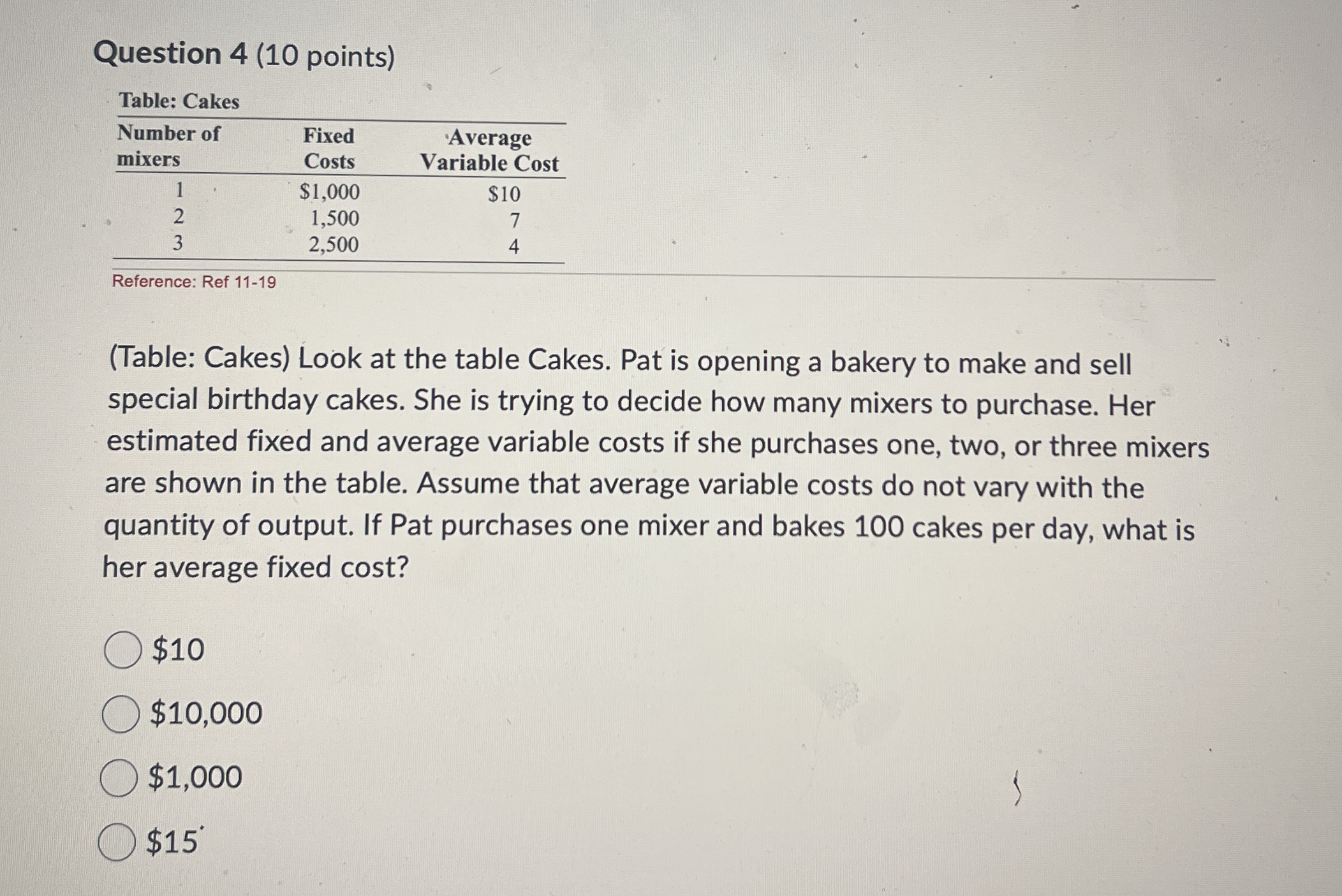 Question 4 (10 points)

Table: Cakes

| Number of mixers | Fixed Costs | Average Variable Cost |
|---|---|---|
| 1 | \$1,000 | \$10 |
| 2 | 1,500 | 7 |
| 3 | 2,500 | 4 |

Reference: Ref 11-19

(Table: Cakes) Look at the table Cakes. Pat is opening a bakery to make and sell special birthday cakes. She is trying to decide how many mixers to purchase. Her estimated fixed and average variable costs if she purchases one, two, or three mixers are shown in the table. Assume that average variable costs do not vary with the quantity of output. If Pat purchases one mixer and bakes 100 cakes per day, what is her average fixed cost?

\$10

\$10,000

\$1,000

\$15